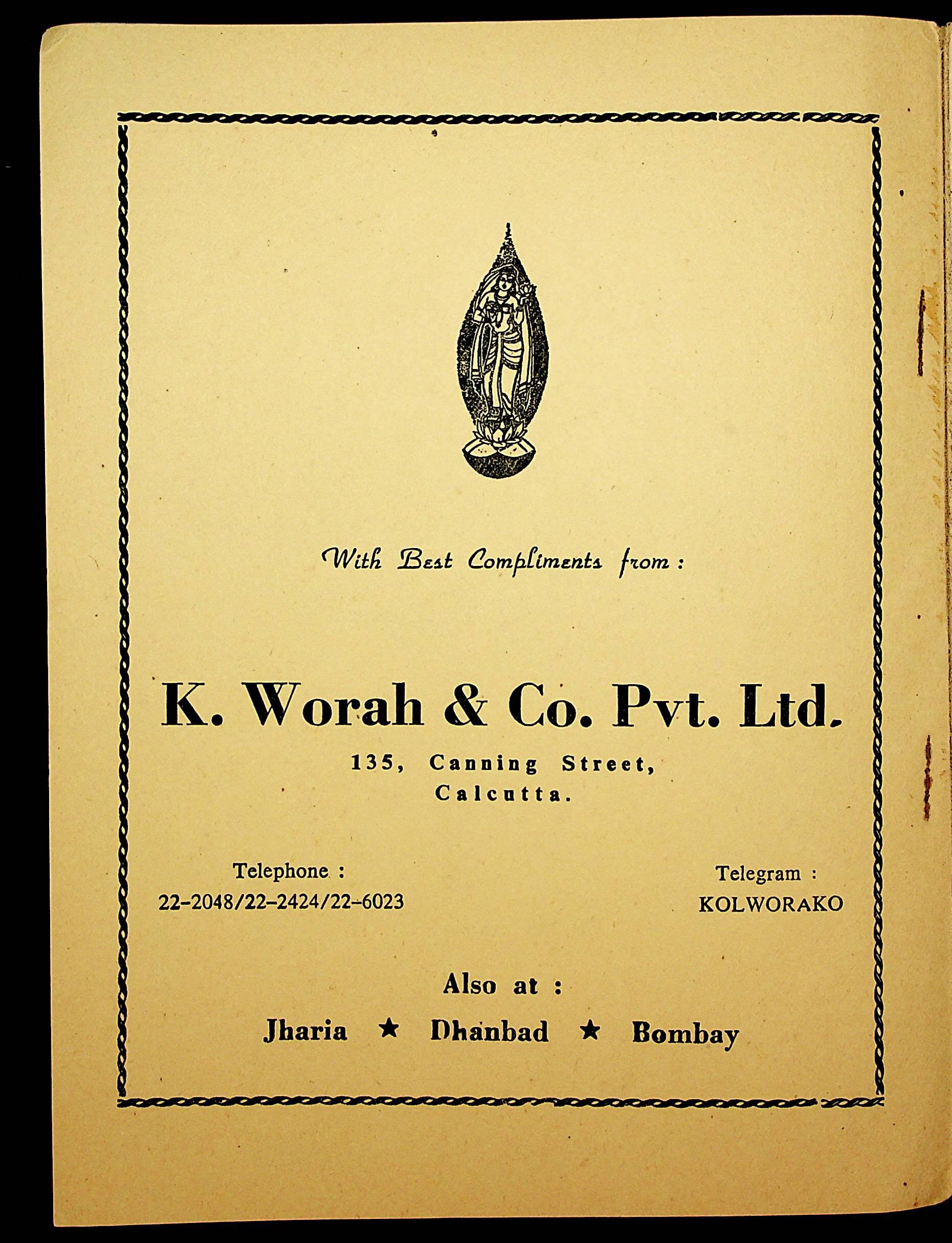 With Best Compliments from :

K. Worah & Co. Pvt. Ltd.

135, Canning Street, Calcutta.

Telephone : 22-2048/22-2424/22-6023

Telegram : KOLWORAKO

Also at :

Jharia ★ Dhanbad ★ Bombay